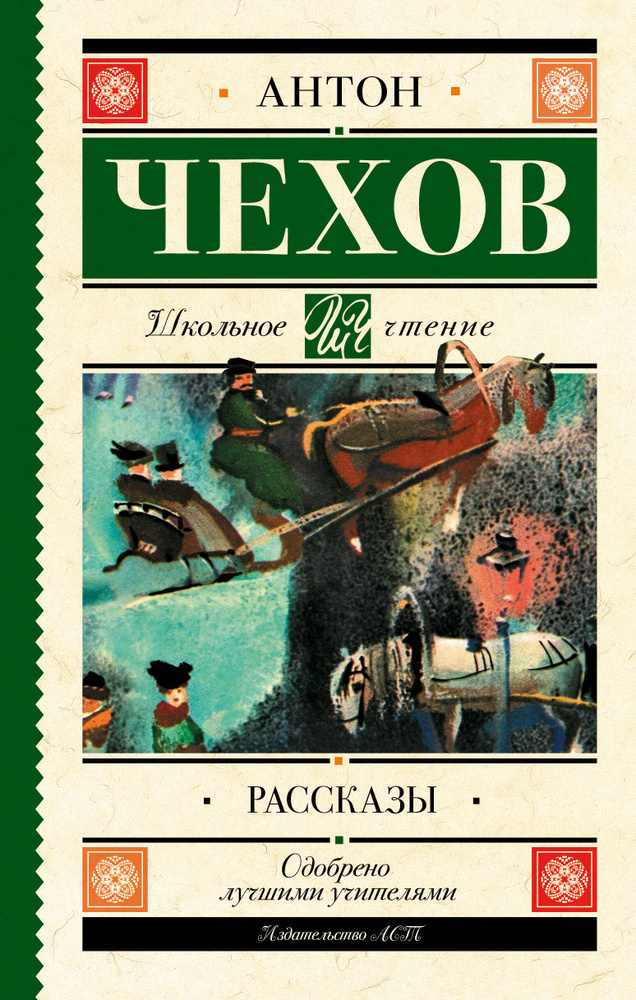 АНТОН
ЧЕХОВ
Школьное ШЧ чтение
РАССКАЗЫ
Одобрено лучшими учителями
Издательство АСТ